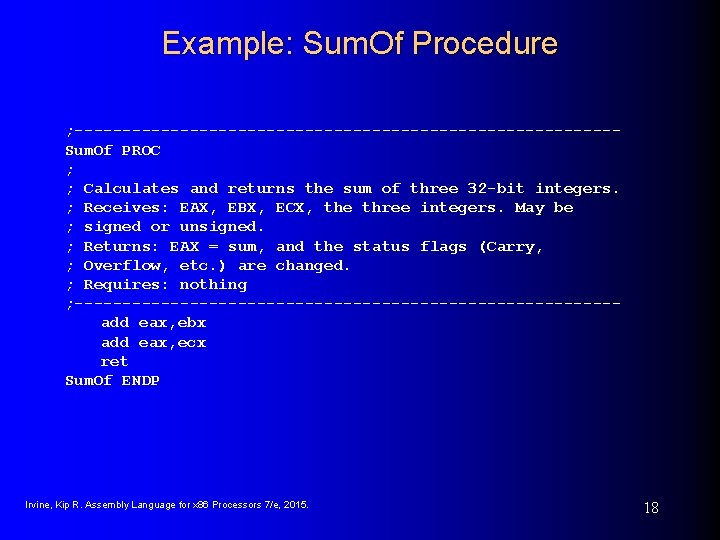 Example: SumOf Procedure

;---------------------------------------------------------
SumOf PROC
;
; Calculates and returns the sum of three 32-bit integers.
; Receives: EAX, EBX, ECX, the three integers. May be
; signed or unsigned.
; Returns: EAX = sum, and the status flags (Carry,
; Overflow, etc.) are changed.
; Requires: nothing
;---------------------------------------------------------
    add eax,ebx
    add eax,ecx
    ret
SumOf ENDP

Irvine, Kip R. Assembly Language for x86 Processors 7/e, 2015.

18